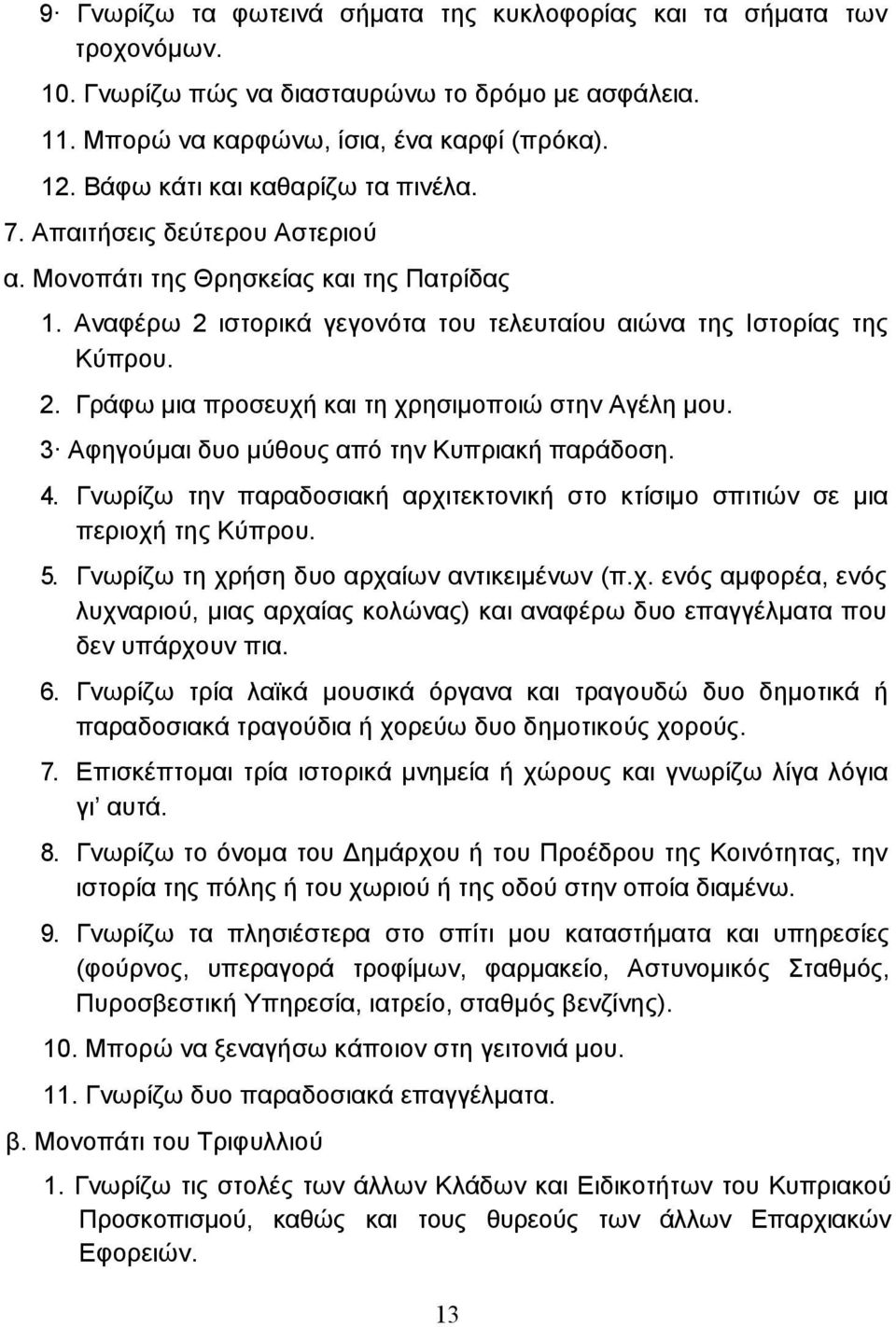 9· Γνωρίζω τα φωτεινά σήματα της κυκλοφορίας και τα σήματα των τροχονόμων.

10. Γνωρίζω πώς να διασταυρώνω το δρόμο με ασφάλεια.

11. Μπορώ να καρφώνω, ίσια, ένα καρφί (πρόκα).

12. Βάφω κάτι και καθαρίζω τα πινέλα.

7. Απαιτήσεις δεύτερου Αστεριού

α. Μονοπάτι της Θρησκείας και της Πατρίδας

1. Αναφέρω 2 ιστορικά γεγονότα του τελευταίου αιώνα της Ιστορίας της Κύπρου.

2. Γράφω μια προσευχή και τη χρησιμοποιώ στην Αγέλη μου.

3· Αφηγούμαι δυο μύθους από την Κυπριακή παράδοση.

4. Γνωρίζω την παραδοσιακή αρχιτεκτονική στο κτίσιμο σπιτιών σε μια περιοχή της Κύπρου.

5. Γνωρίζω τη χρήση δυο αρχαίων αντικειμένων (π.χ. ενός αμφορέα, ενός λυχναριού, μιας αρχαίας κολώνας) και αναφέρω δυο επαγγέλματα που δεν υπάρχουν πια.

6. Γνωρίζω τρία λαϊκά μουσικά όργανα και τραγουδώ δυο δημοτικά ή παραδοσιακά τραγούδια ή χορεύω δυο δημοτικούς χορούς.

7. Επισκέπτομαι τρία ιστορικά μνημεία ή χώρους και γνωρίζω λίγα λόγια γι' αυτά.

8. Γνωρίζω το όνομα του Δημάρχου ή του Προέδρου της Κοινότητας, την ιστορία της πόλης ή του χωριού ή της οδού στην οποία διαμένω.

9. Γνωρίζω τα πλησιέστερα στο σπίτι μου καταστήματα και υπηρεσίες (φούρνος, υπεραγορά τροφίμων, φαρμακείο, Αστυνομικός Σταθμός, Πυροσβεστική Υπηρεσία, ιατρείο, σταθμός βενζίνης).

10. Μπορώ να ξεναγήσω κάποιον στη γειτονιά μου.

11. Γνωρίζω δυο παραδοσιακά επαγγέλματα.

β. Μονοπάτι του Τριφυλλιού

1. Γνωρίζω τις στολές των άλλων Κλάδων και Ειδικοτήτων του Κυπριακού Προσκοπισμού, καθώς και τους θυρεούς των άλλων Επαρχιακών Εφορειών.

13